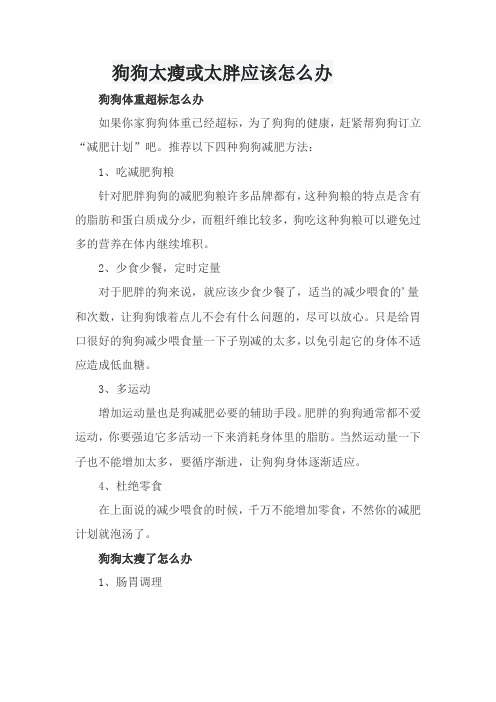 狗狗太瘦或太胖应该怎么办

狗狗体重超标怎么办

如果你家狗狗体重已经超标，为了狗狗的健康，赶紧帮狗狗订立“减肥计划”吧。推荐以下四种狗狗减肥方法：

1、吃减肥狗粮

针对肥胖狗狗的减肥狗粮许多品牌都有，这种狗粮的特点是含有的脂肪和蛋白质成分少，而粗纤维比较多，狗吃这种狗粮可以避免过多的营养在体内继续堆积。

2、少食少餐，定时定量

对于肥胖的狗来说，就应该少食少餐了，适当的减少喂食的'量和次数，让狗狗饿着点儿不会有什么问题的，尽可以放心。只是给胃口很好的狗狗减少喂食量一下子别减的太多，以免引起它的身体不适应造成低血糖。

3、多运动

增加运动量也是狗减肥必要的辅助手段。肥胖的狗狗通常都不爱运动，你要强迫它多活动一下来消耗身体里的脂肪。当然运动量一下子也不能增加太多，要循序渐进，让狗狗身体逐渐适应。

4、杜绝零食

在上面说的减少喂食的时候，千万不能增加零食，不然你的减肥计划就泡汤了。

狗狗太瘦了怎么办

1、肠胃调理